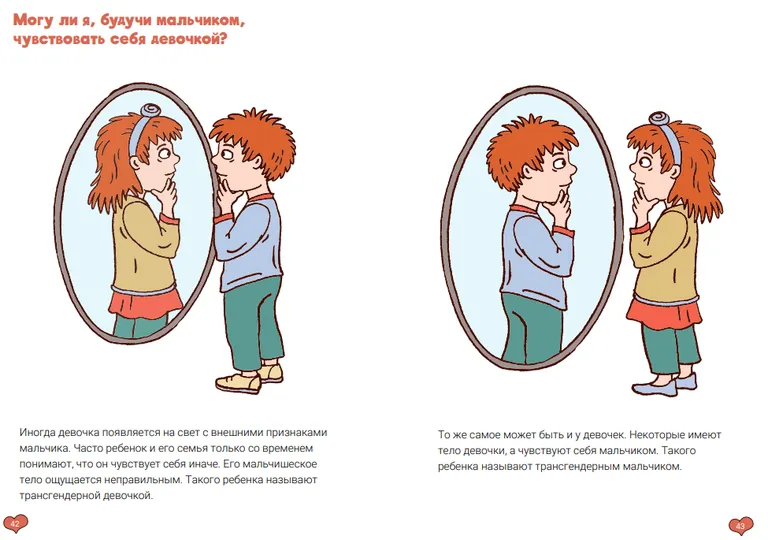 Могу ли я, будучи мальчиком, чувствовать себя девочкой?

Иногда девочка появляется на свет с внешними признаками мальчика. Часто ребенок и его семья только со временем понимают, что он чувствует себя иначе. Его мальчишеское тело ощущается неправильным. Такого ребенка называют трансгендерной девочкой.

42

То же самое может быть и у девочек. Некоторые имеют тело девочки, а чувствуют себя мальчиком. Такого ребенка называют трансгендерным мальчиком.

43